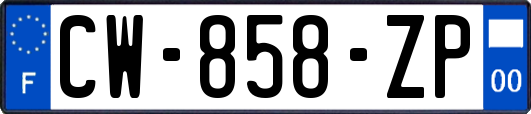 F
CW-858-ZP
00